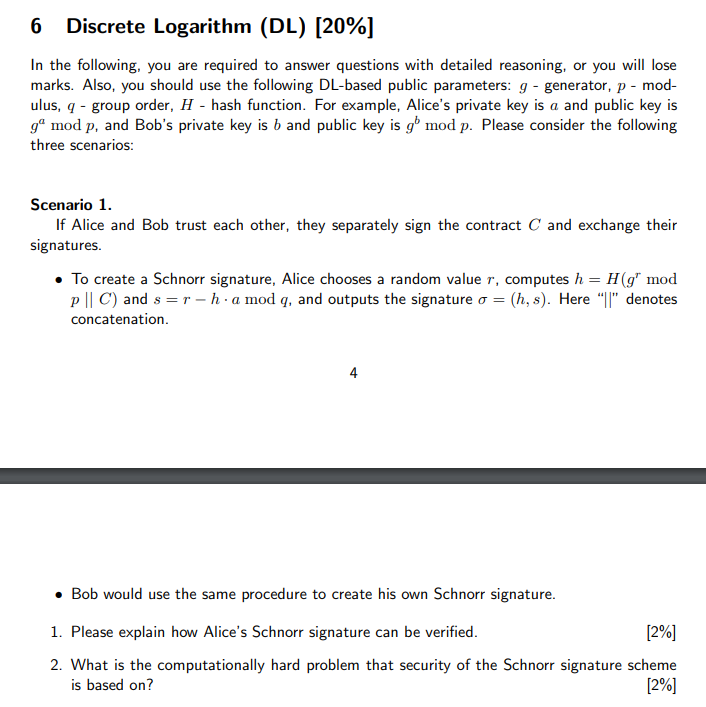 6 Discrete Logarithm (DL) [20%]

In the following, you are required to answer questions with detailed reasoning, or you will lose marks. Also, you should use the following DL-based public parameters: $g$ - generator, $p$ - modulus, $q$ - group order, $H$ - hash function. For example, Alice's private key is $a$ and public key is $g^a \bmod p$, and Bob's private key is $b$ and public key is $g^b \bmod p$. Please consider the following three scenarios:

Scenario 1.
If Alice and Bob trust each other, they separately sign the contract $C$ and exchange their signatures.

• To create a Schnorr signature, Alice chooses a random value $r$, computes $h = H(g^r \bmod p \,||\, C)$ and $s = r - h \cdot a \bmod q$, and outputs the signature $\sigma = (h, s)$. Here "||" denotes concatenation.

4

• Bob would use the same procedure to create his own Schnorr signature.

1. Please explain how Alice's Schnorr signature can be verified. [2%]

2. What is the computationally hard problem that security of the Schnorr signature scheme is based on? [2%]